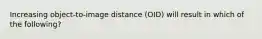 Increasing object-to-image distance (OID) will result in which of the following?